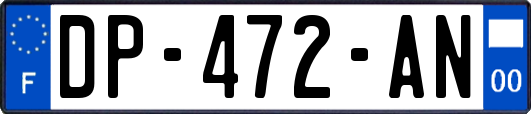 F
DP-472-AN
00